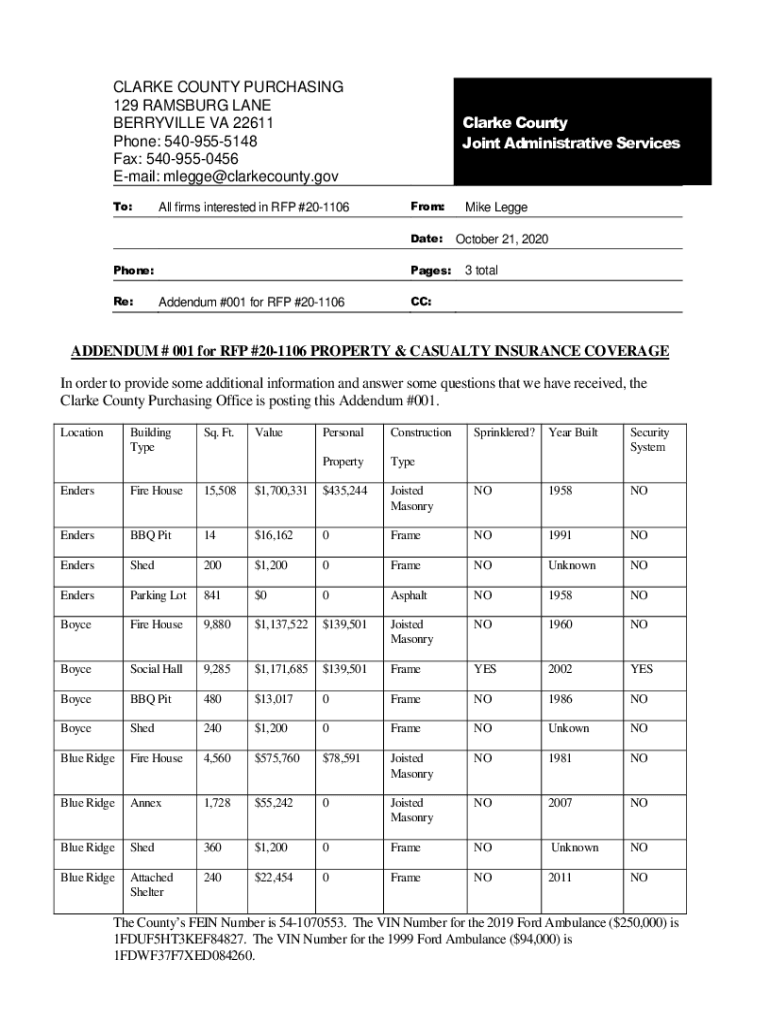 CLARKE COUNTY PURCHASING
129 RAMSBURG LANE
BERRYVILLE VA 22611
Phone: 540-955-5148
Fax: 540-955-0456
E-mail: mlegge@clarkecounty.gov

Clarke County
Joint Administrative Services

To: All firms interested in RFP #20-1106

From: Mike Legge

Date: October 21, 2020

Phone:

Pages: 3 total

Re: Addendum #001 for RFP #20-1106

CC:

ADDENDUM # 001 for RFP #20-1106 PROPERTY & CASUALTY INSURANCE COVERAGE

In order to provide some additional information and answer some questions that we have received, the Clarke County Purchasing Office is posting this Addendum #001.

| Location | Building Type | Sq. Ft. | Value | Personal Property | Construction Type | Sprinklered? | Year Built | Security System |
|---|---|---|---|---|---|---|---|---|
| Enders | Fire House | 15,508 | $1,700,331 | $435,244 | Joisted Masonry | NO | 1958 | NO |
| Enders | BBQ Pit | 14 | $16,162 | 0 | Frame | NO | 1991 | NO |
| Enders | Shed | 200 | $1,200 | 0 | Frame | NO | Unknown | NO |
| Enders | Parking Lot | 841 | $0 | 0 | Asphalt | NO | 1958 | NO |
| Boyce | Fire House | 9,880 | $1,137,522 | $139,501 | Joisted Masonry | NO | 1960 | NO |
| Boyce | Social Hall | 9,285 | $1,171,685 | $139,501 | Frame | YES | 2002 | YES |
| Boyce | BBQ Pit | 480 | $13,017 | 0 | Frame | NO | 1986 | NO |
| Boyce | Shed | 240 | $1,200 | 0 | Frame | NO | Unkown | NO |
| Blue Ridge | Fire House | 4,560 | $575,760 | $78,591 | Joisted Masonry | NO | 1981 | NO |
| Blue Ridge | Annex | 1,728 | $55,242 | 0 | Joisted Masonry | NO | 2007 | NO |
| Blue Ridge | Shed | 360 | $1,200 | 0 | Frame | NO | Unknown | NO |
| Blue Ridge | Attached Shelter | 240 | $22,454 | 0 | Frame | NO | 2011 | NO |

The County's FEIN Number is 54-1070553. The VIN Number for the 2019 Ford Ambulance ($250,000) is 1FDUF5HT3KEF84827. The VIN Number for the 1999 Ford Ambulance ($94,000) is 1FDWF37F7XED084260.